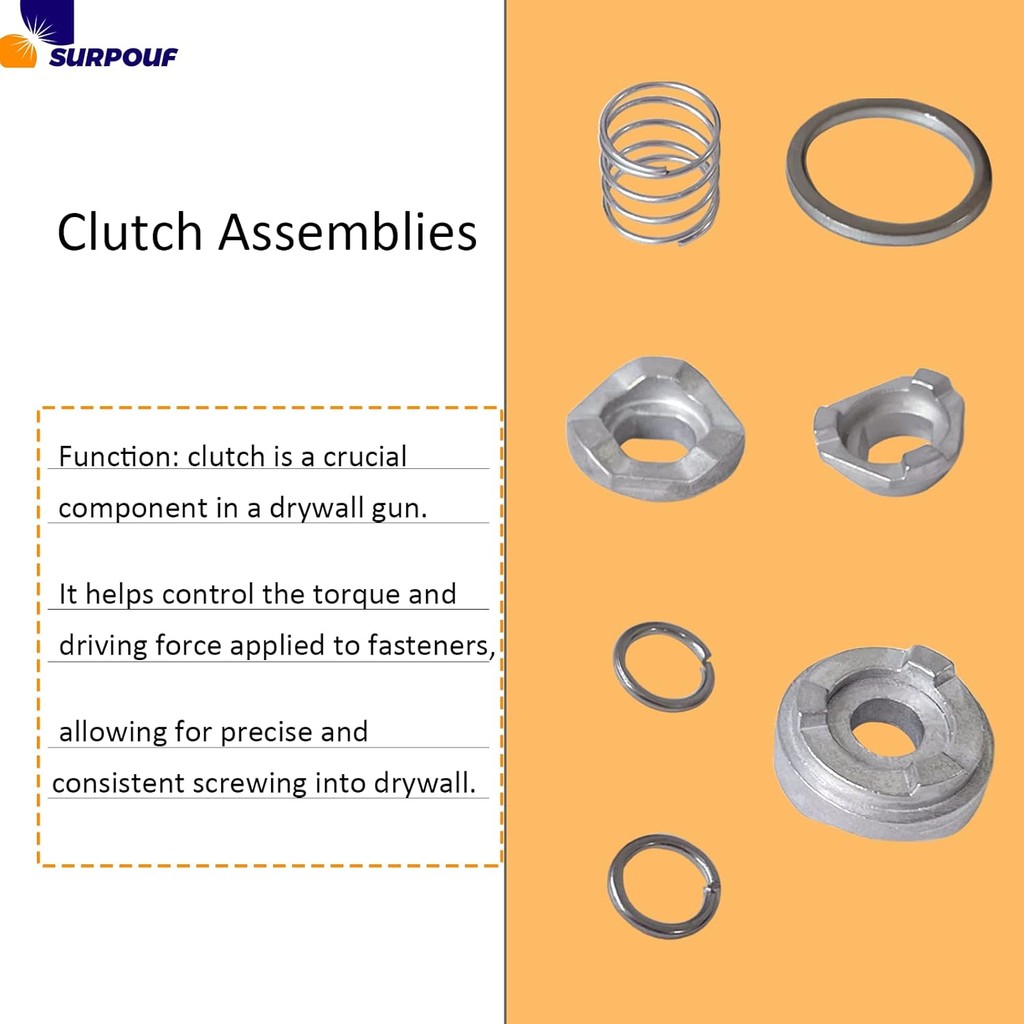 SURPOUF

Clutch Assemblies

Function: clutch is a crucial component in a drywall gun.

It helps control the torque and driving force applied to fasteners,

allowing for precise and consistent screwing into drywall.